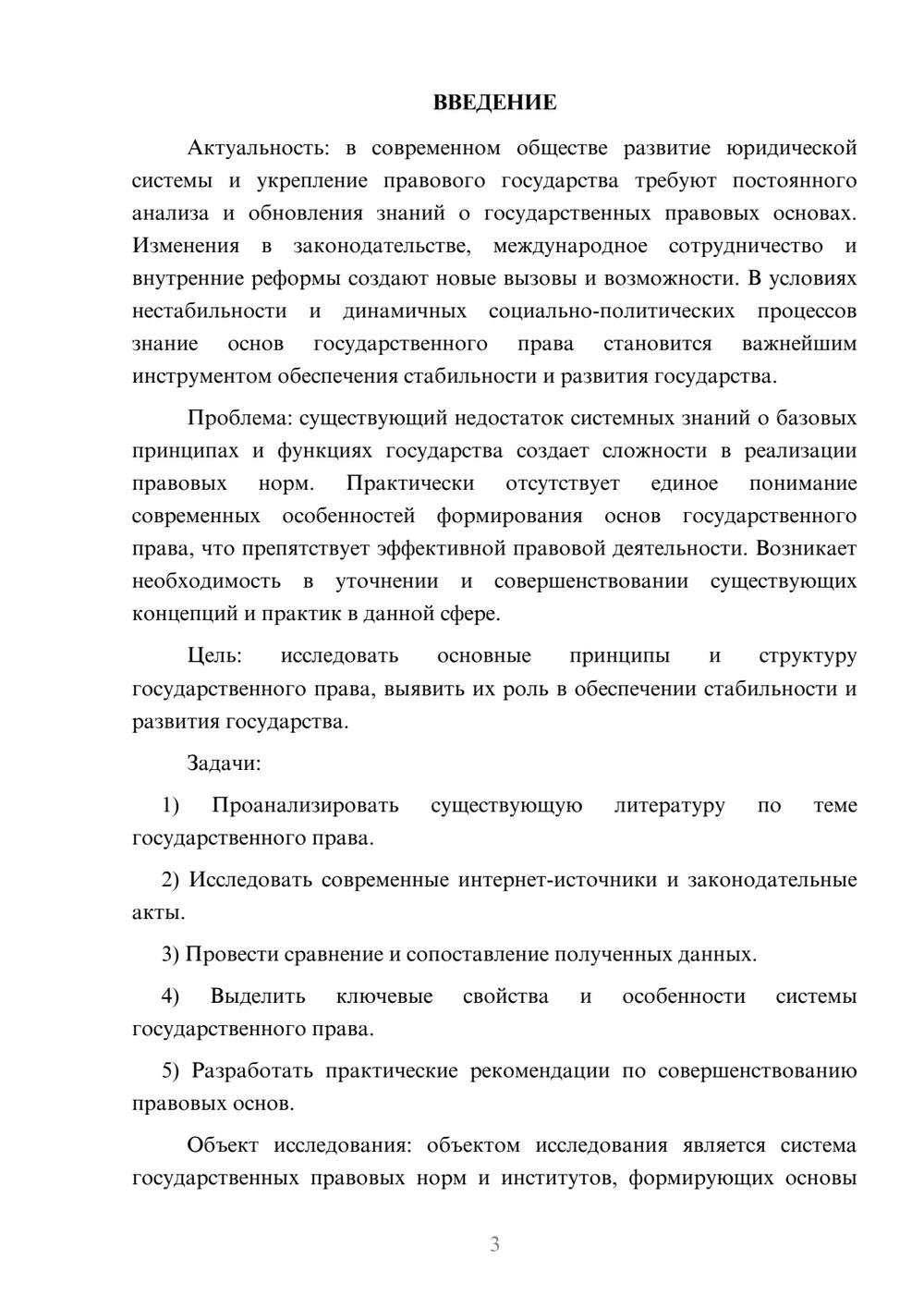 ВВЕДЕНИЕ

Актуальность: в современном обществе развитие юридической системы и укрепление правового государства требуют постоянного анализа и обновления знаний о государственных правовых основах. Изменения в законодательстве, международное сотрудничество и внутренние реформы создают новые вызовы и возможности. В условиях нестабильности и динамичных социально-политических процессов знание основ государственного права становится важнейшим инструментом обеспечения стабильности и развития государства.

Проблема: существующий недостаток системных знаний о базовых принципах и функциях государства создает сложности в реализации правовых норм. Практически отсутствует единое понимание современных особенностей формирования основ государственного права, что препятствует эффективной правовой деятельности. Возникает необходимость в уточнении и совершенствовании существующих концепций и практик в данной сфере.

Цель: исследовать основные принципы и структуру государственного права, выявить их роль в обеспечении стабильности и развития государства.

Задачи:

1) Проанализировать существующую литературу по теме государственного права.

2) Исследовать современные интернет-источники и законодательные акты.

3) Провести сравнение и сопоставление полученных данных.

4) Выделить ключевые свойства и особенности системы государственного права.

5) Разработать практические рекомендации по совершенствованию правовых основ.

Объект исследования: объектом исследования является система государственных правовых норм и институтов, формирующих основы

3